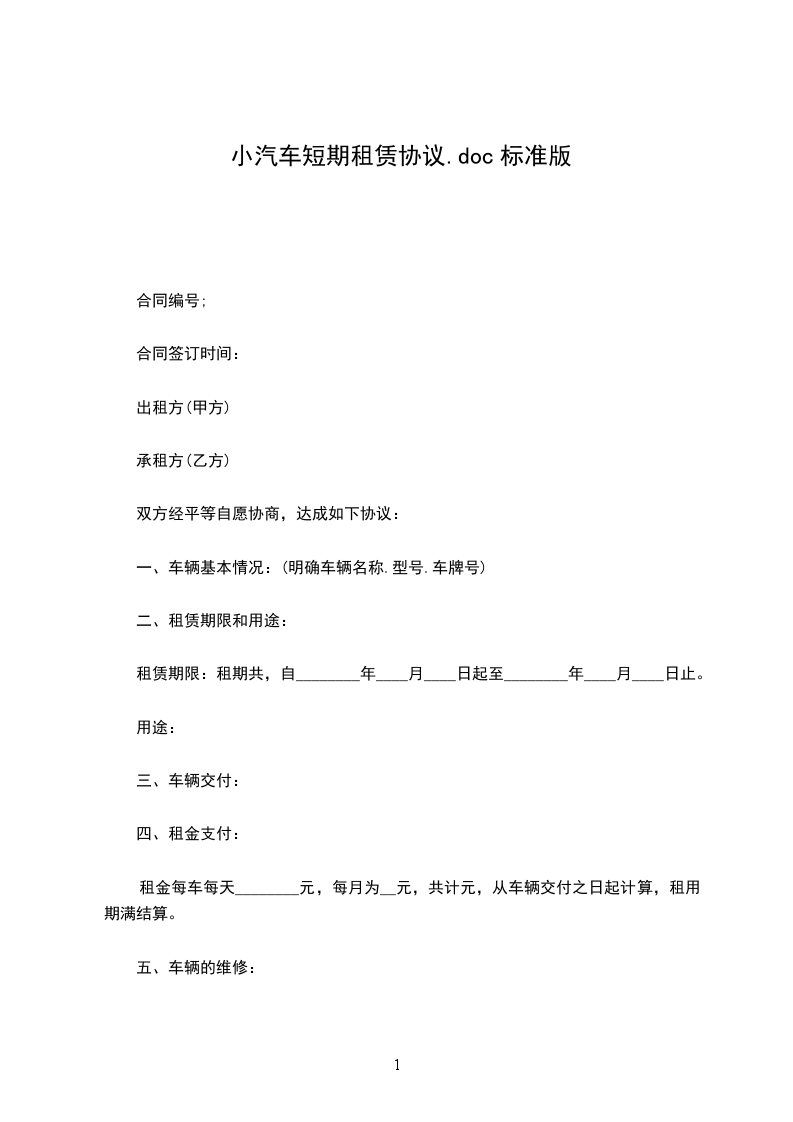 小汽车短期租赁协议.doc 标准版

合同编号;

合同签订时间：

出租方(甲方)

承租方(乙方)

双方经平等自愿协商，达成如下协议：

一、车辆基本情况：(明确车辆名称.型号.车牌号)

二、租赁期限和用途：

租赁期限：租期共，自________年____月____日起至________年____月____日止。

用途：

三、车辆交付：

四、租金支付：

租金每车每天________元，每月为__元，共计元，从车辆交付之日起计算，租用期满结算。

五、车辆的维修：

1